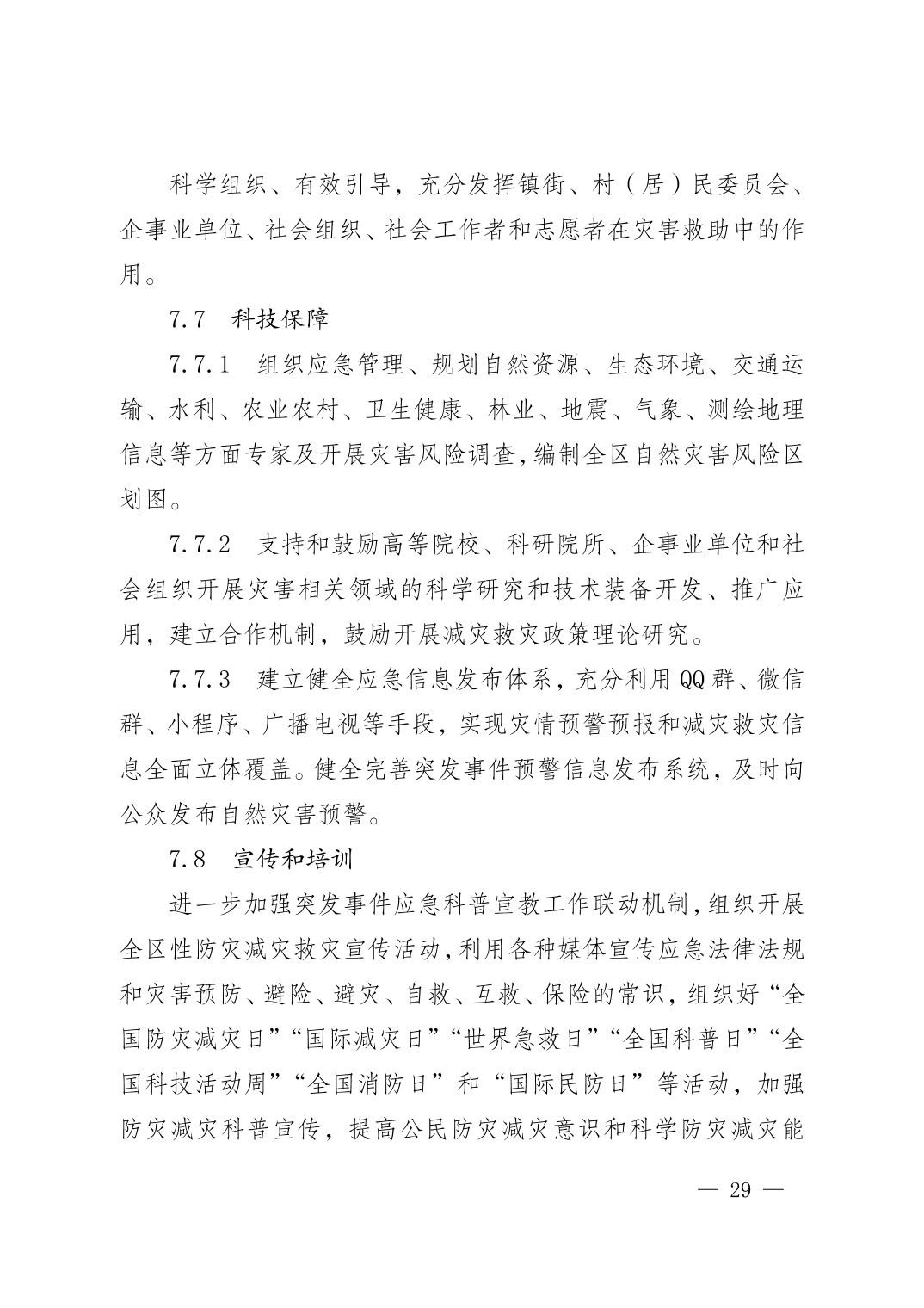 科学组织、有效引导，充分发挥镇街、村（居）民委员会、企事业单位、社会组织、社会工作者和志愿者在灾害救助中的作用。

7.7　科技保障

7.7.1　组织应急管理、规划自然资源、生态环境、交通运输、水利、农业农村、卫生健康、林业、地震、气象、测绘地理信息等方面专家及开展灾害风险调查，编制全区自然灾害风险区划图。

7.7.2　支持和鼓励高等院校、科研院所、企事业单位和社会组织开展灾害相关领域的科学研究和技术装备开发、推广应用，建立合作机制，鼓励开展减灾救灾政策理论研究。

7.7.3　建立健全应急信息发布体系，充分利用QQ群、微信群、小程序、广播电视等手段，实现灾情预警预报和减灾救灾信息全面立体覆盖。健全完善突发事件预警信息发布系统，及时向公众发布自然灾害预警。

7.8　宣传和培训

进一步加强突发事件应急科普宣教工作联动机制，组织开展全区性防灾减灾救灾宣传活动，利用各种媒体宣传应急法律法规和灾害预防、避险、避灾、自救、互救、保险的常识，组织好“全国防灾减灾日”“国际减灾日”“世界急救日”“全国科普日”“全国科技活动周”“全国消防日”和“国际民防日”等活动，加强防灾减灾科普宣传，提高公民防灾减灾意识和科学防灾减灾能

— 29 —